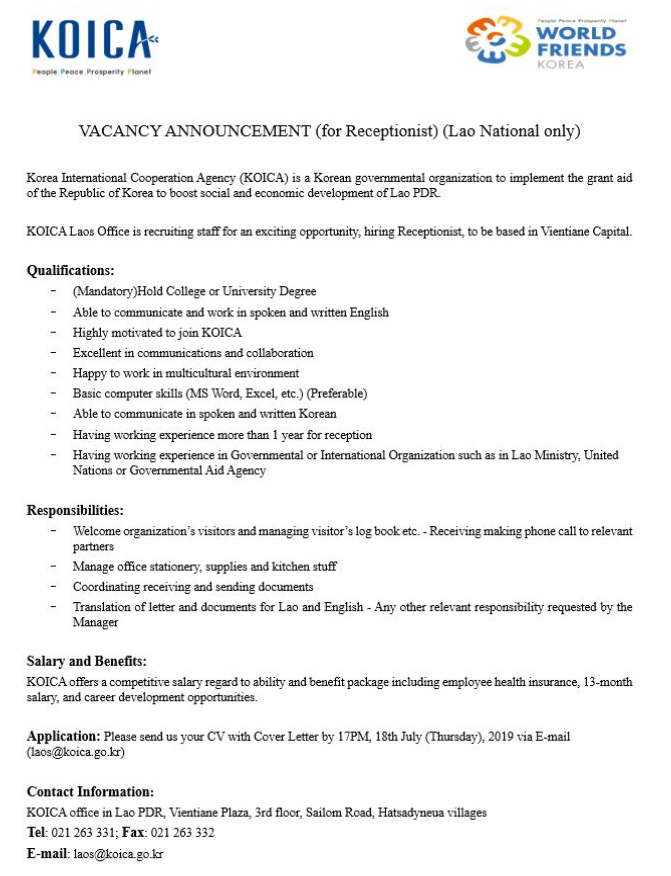 KOICA
People Peace Prosperity Planet

People Peace Prosperity Planet
WORLD FRIENDS
KOREA

VACANCY ANNOUNCEMENT (for Receptionist) (Lao National only)

Korea International Cooperation Agency (KOICA) is a Korean governmental organization to implement the grant aid of the Republic of Korea to boost social and economic development of Lao PDR.

KOICA Laos Office is recruiting staff for an exciting opportunity, hiring Receptionist, to be based in Vientiane Capital.

Qualifications:
- (Mandatory)Hold College or University Degree
- Able to communicate and work in spoken and written English
- Highly motivated to join KOICA
- Excellent in communications and collaboration
- Happy to work in multicultural environment
- Basic computer skills (MS Word, Excel, etc.) (Preferable)
- Able to communicate in spoken and written Korean
- Having working experience more than 1 year for reception
- Having working experience in Governmental or International Organization such as in Lao Ministry, United Nations or Governmental Aid Agency

Responsibilities:
- Welcome organization's visitors and managing visitor's log book etc. - Receiving making phone call to relevant partners
- Manage office stationery, supplies and kitchen stuff
- Coordinating receiving and sending documents
- Translation of letter and documents for Lao and English - Any other relevant responsibility requested by the Manager

Salary and Benefits:
KOICA offers a competitive salary regard to ability and benefit package including employee health insurance, 13-month salary, and career development opportunities.

Application: Please send us your CV with Cover Letter by 17PM, 18th July (Thursday), 2019 via E-mail (laos@koica.go.kr)

Contact Information:
KOICA office in Lao PDR, Vientiane Plaza, 3rd floor, Sailom Road, Hatsadyneua villages
Tel: 021 263 331; Fax: 021 263 332
E-mail: laos@koica.go.kr